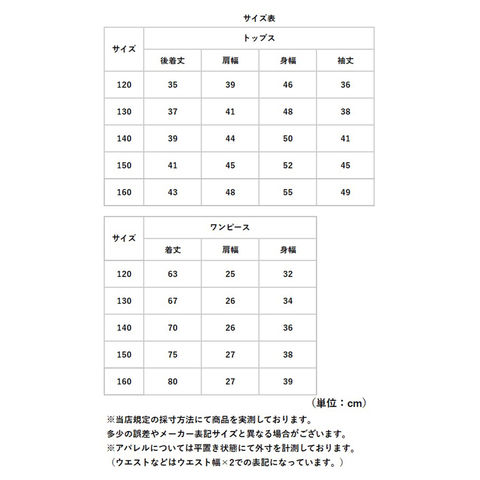 サイズ表

| サイズ | トップス | | | |
|---|---|---|---|---|
| | 後着丈 | 肩幅 | 身幅 | 袖丈 |
| 120 | 35 | 39 | 46 | 36 |
| 130 | 37 | 41 | 48 | 38 |
| 140 | 39 | 44 | 50 | 41 |
| 150 | 41 | 45 | 52 | 45 |
| 160 | 43 | 48 | 55 | 49 |

| サイズ | ワンピース | | |
|---|---|---|---|
| | 着丈 | 肩幅 | 身幅 |
| 120 | 63 | 25 | 32 |
| 130 | 67 | 26 | 34 |
| 140 | 70 | 26 | 36 |
| 150 | 75 | 27 | 38 |
| 160 | 80 | 27 | 39 |

（単位：cm）

※当店規定の採寸方法にて商品を実測しております。
多少の誤差やメーカー表記サイズと異なる場合がございます。
※アパレルについては平置き状態にて外寸を計測しております。
（ウエストなどはウエスト幅×2での表記になっています。）